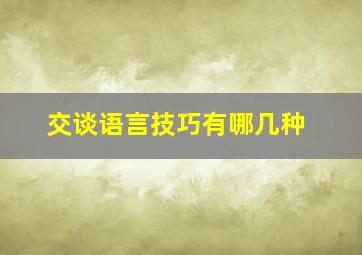 交谈语言技巧有哪几种